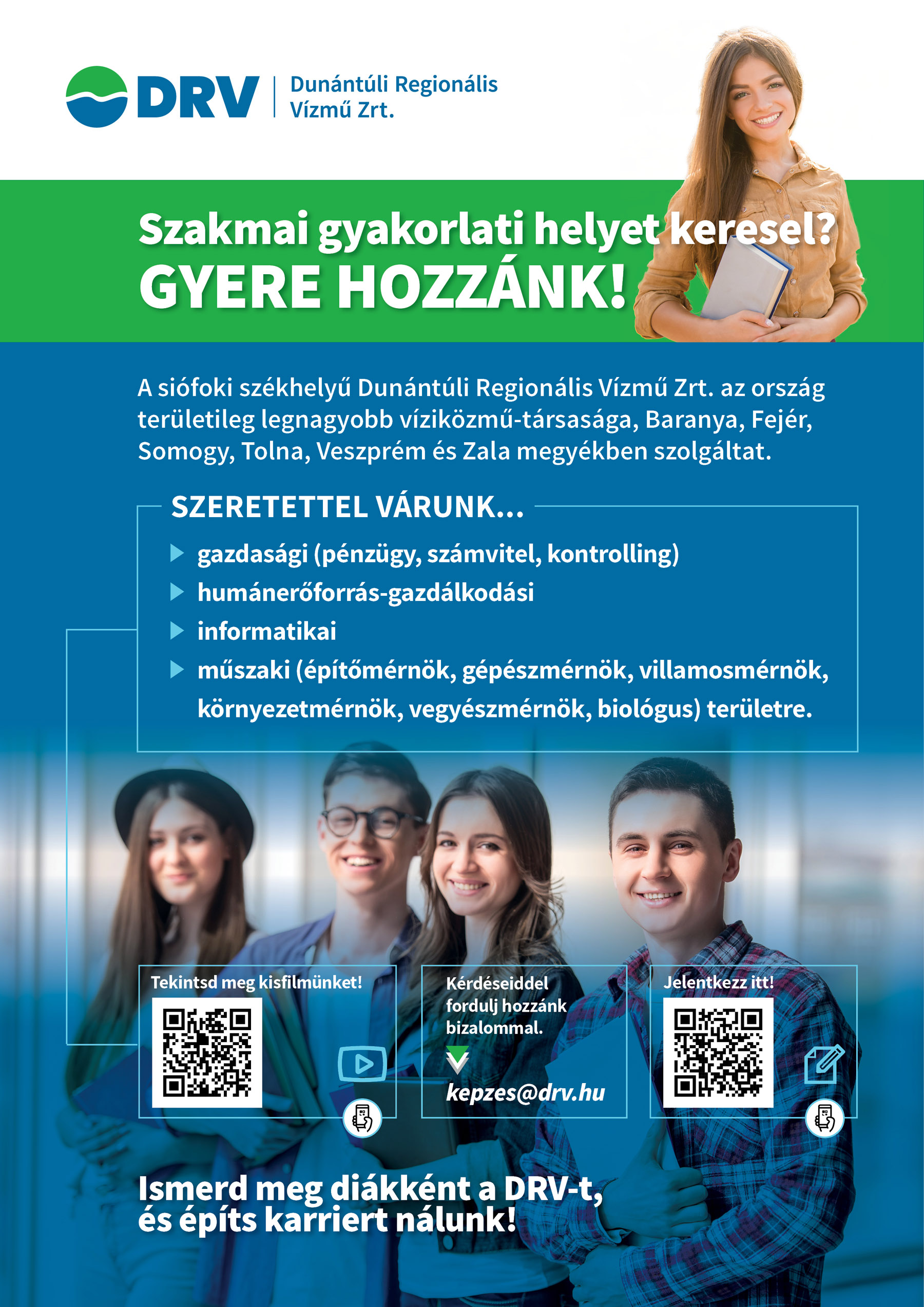 DRV Dunántúli Regionális Vízmű Zrt.

Szakmai gyakorlati helyet keresel?
GYERE HOZZÁNK!

A siófoki székhelyű Dunántúli Regionális Vízmű Zrt. az ország területileg legnagyobb víziközmű-társasága, Baranya, Fejér, Somogy, Tolna, Veszprém és Zala megyékben szolgáltat.

SZERETETTEL VÁRUNK...

▶ gazdasági (pénzügy, számvitel, kontrolling)
▶ humánerőforrás-gazdálkodási
▶ informatikai
▶ műszaki (építőmérnök, gépészmérnök, villamosmérnök, környezetmérnök, vegyészmérnök, biológus) területre.

Tekintsd meg kisfilmünket!

Kérdéseiddel fordulj hozzánk bizalommal.
kepzes@drv.hu

Jelentkezz itt!

Ismerd meg diákként a DRV-t,
és építs karriert nálunk!